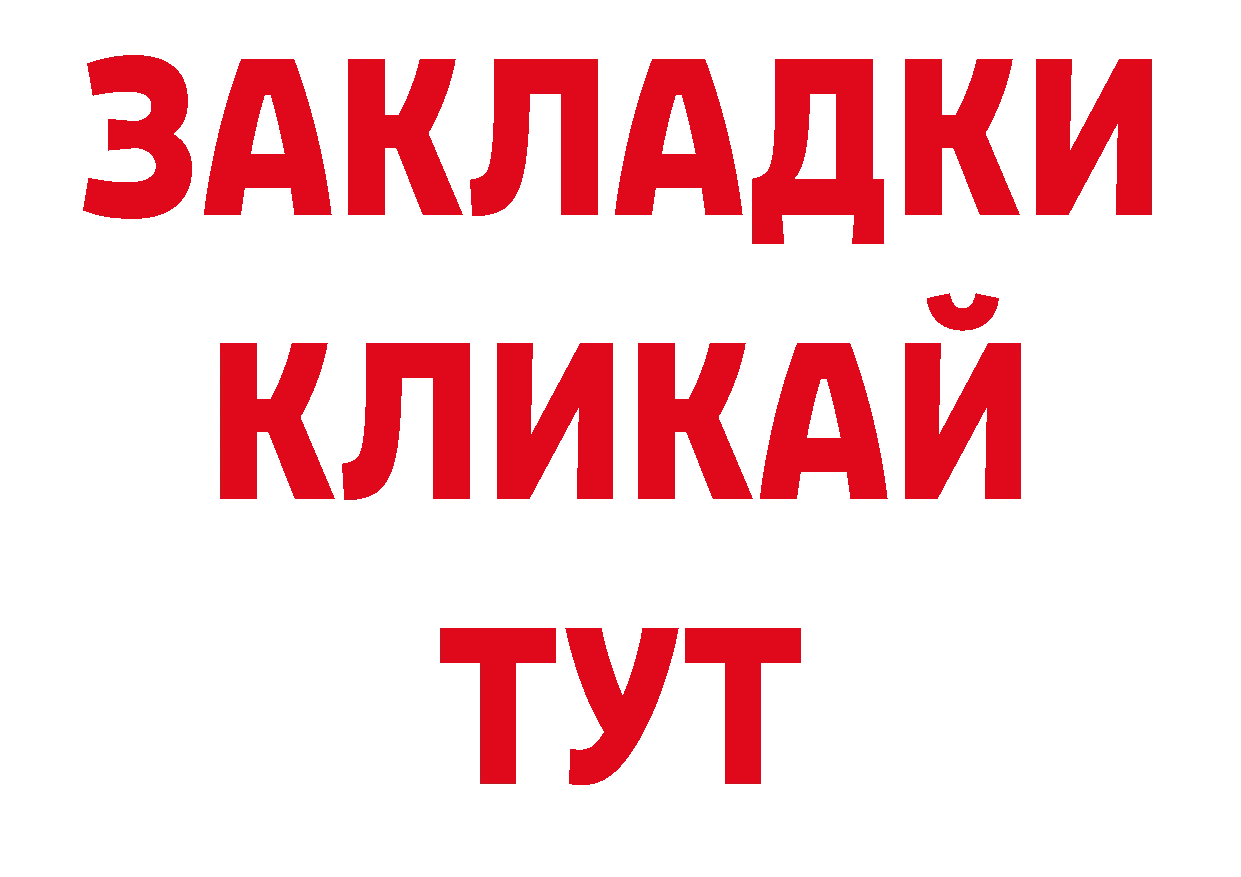 ЗАКЛАДКИ
КЛИКАЙ
ТУТ